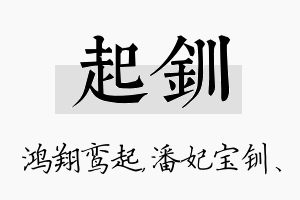 起钏

鸿翔鸾起，潘妃宝钏、